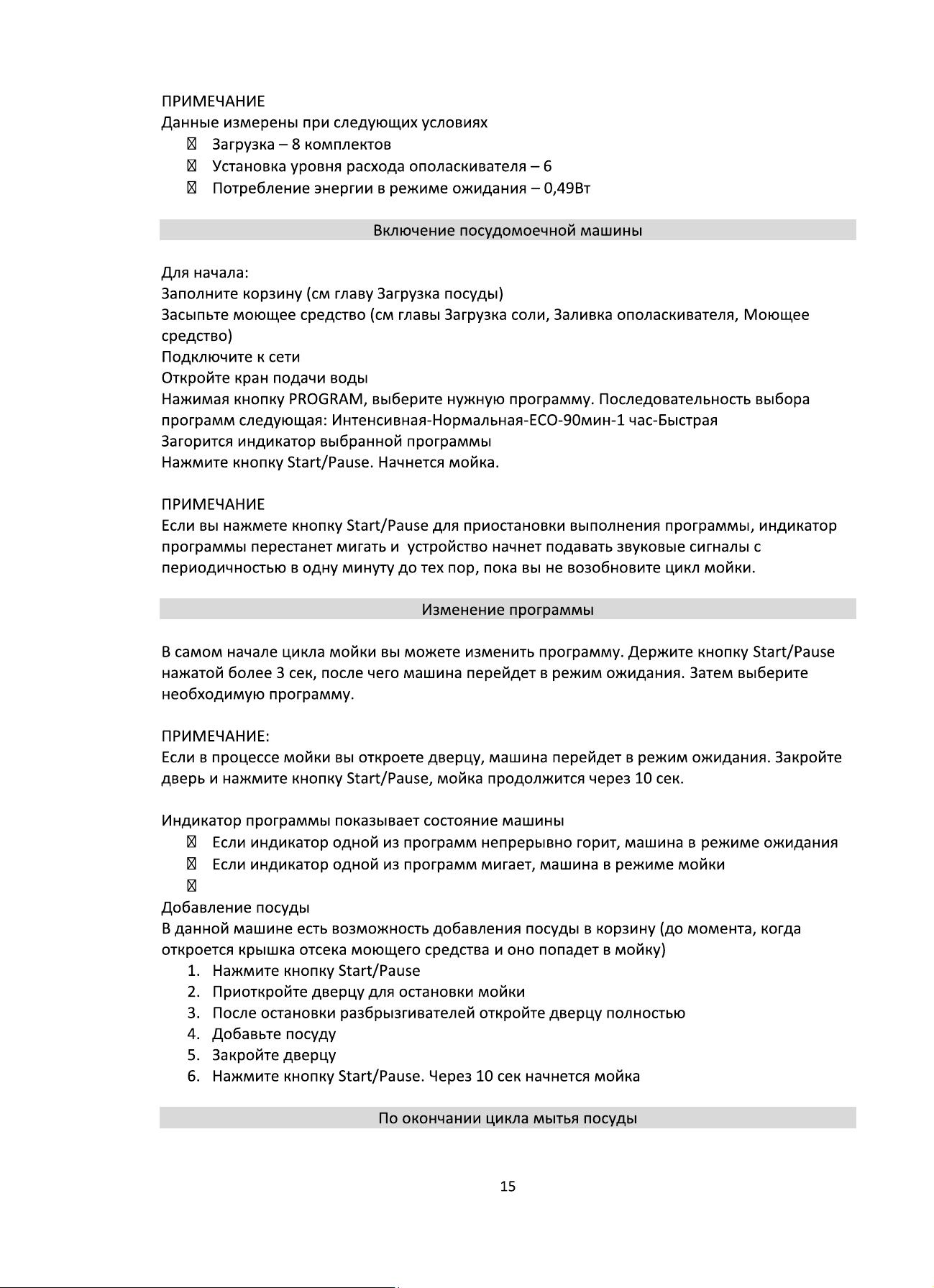 ПРИМЕЧАНИЕ
Данные измерены при следующих условиях
- Загрузка – 8 комплектов
- Установка уровня расхода ополаскивателя – 6
- Потребление энергии в режиме ожидания – 0,49Вт

Включение посудомоечной машины

Для начала:
Заполните корзину (см главу Загрузка посуды)
Засыпьте моющее средство (см главы Загрузка соли, Заливка ополаскивателя, Моющее средство)
Подключите к сети
Откройте кран подачи воды
Нажимая кнопку PROGRAM, выберите нужную программу. Последовательность выбора программ следующая: Интенсивная-Нормальная-ECO-90мин-1 час-Быстрая
Загорится индикатор выбранной программы
Нажмите кнопку Start/Pause. Начнется мойка.

ПРИМЕЧАНИЕ
Если вы нажмете кнопку Start/Pause для приостановки выполнения программы, индикатор программы перестанет мигать и устройство начнет подавать звуковые сигналы с периодичностью в одну минуту до тех пор, пока вы не возобновите цикл мойки.

Изменение программы

В самом начале цикла мойки вы можете изменить программу. Держите кнопку Start/Pause нажатой более 3 сек, после чего машина перейдет в режим ожидания. Затем выберите необходимую программу.

ПРИМЕЧАНИЕ:
Если в процессе мойки вы откроете дверцу, машина перейдет в режим ожидания. Закройте дверь и нажмите кнопку Start/Pause, мойка продолжится через 10 сек.

Индикатор программы показывает состояние машины
- Если индикатор одной из программ непрерывно горит, машина в режиме ожидания
- Если индикатор одной из программ мигает, машина в режиме мойки
- 

Добавление посуды
В данной машине есть возможность добавления посуды в корзину (до момента, когда откроется крышка отсека моющего средства и оно попадет в мойку)
1. Нажмите кнопку Start/Pause
2. Приоткройте дверцу для остановки мойки
3. После остановки разбрызгивателей откройте дверцу полностью
4. Добавьте посуду
5. Закройте дверцу
6. Нажмите кнопку Start/Pause. Через 10 сек начнется мойка

По окончании цикла мытья посуды

15